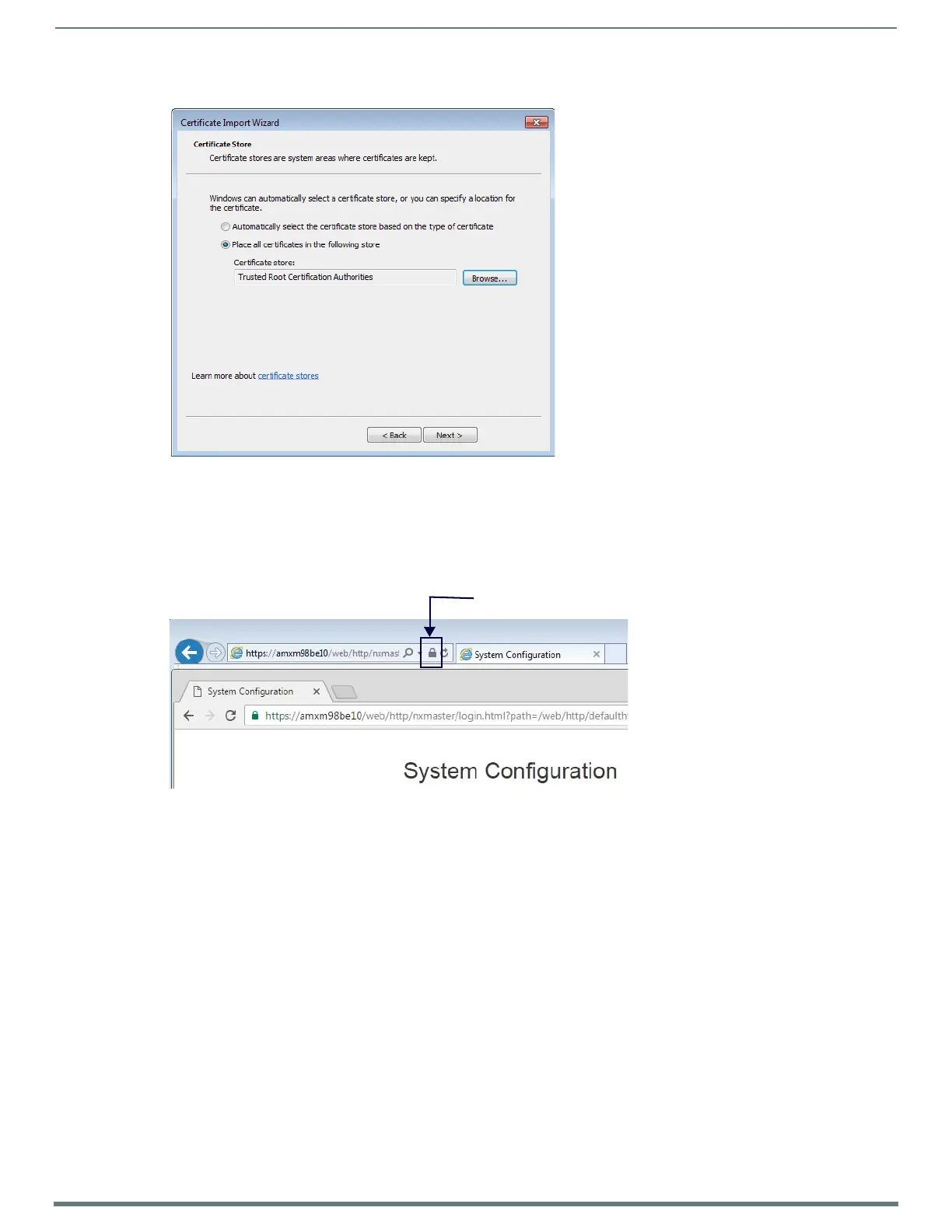 Certificate Import Wizard

Certificate Store

Certificate stores are system areas where certificates are kept.

Windows can automatically select a certificate store, or you can specify a location for the certificate.

Automatically select the certificate store based on the type of certificate

Place all certificates in the following store

Certificate store:

Trusted Root Certification Authorities

Browse...

Learn more about certificate stores

< Back

Next >

https://amxm98be10/web/http/nxmast

System Configuration

System Configuration

https://amxm98be10/web/http/nxmaster/login.html?path=/web/http/defaulth

System Configuration